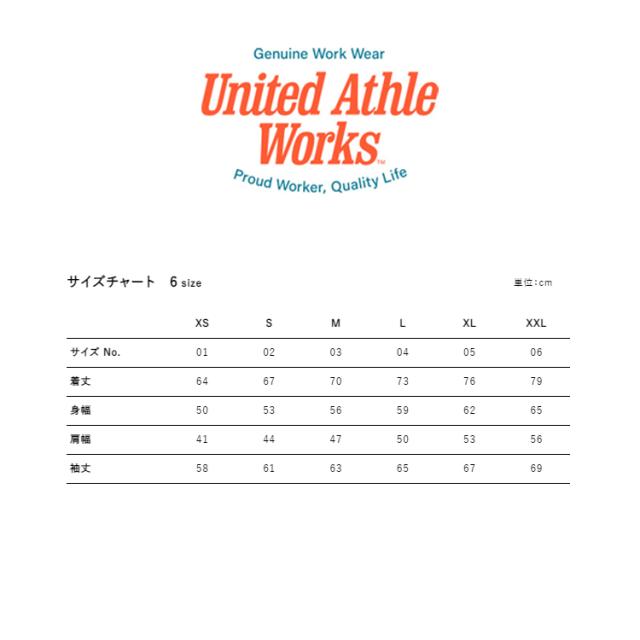 Genuine Work Wear

United Athle Works™

Proud Worker, Quality Life

サイズチャート 6 size

単位:cm

| | XS | S | M | L | XL | XXL |
|---|---|---|---|---|---|---|
| サイズ No. | 01 | 02 | 03 | 04 | 05 | 06 |
| 着丈 | 64 | 67 | 70 | 73 | 76 | 79 |
| 身幅 | 50 | 53 | 56 | 59 | 62 | 65 |
| 肩幅 | 41 | 44 | 47 | 50 | 53 | 56 |
| 袖丈 | 58 | 61 | 63 | 65 | 67 | 69 |